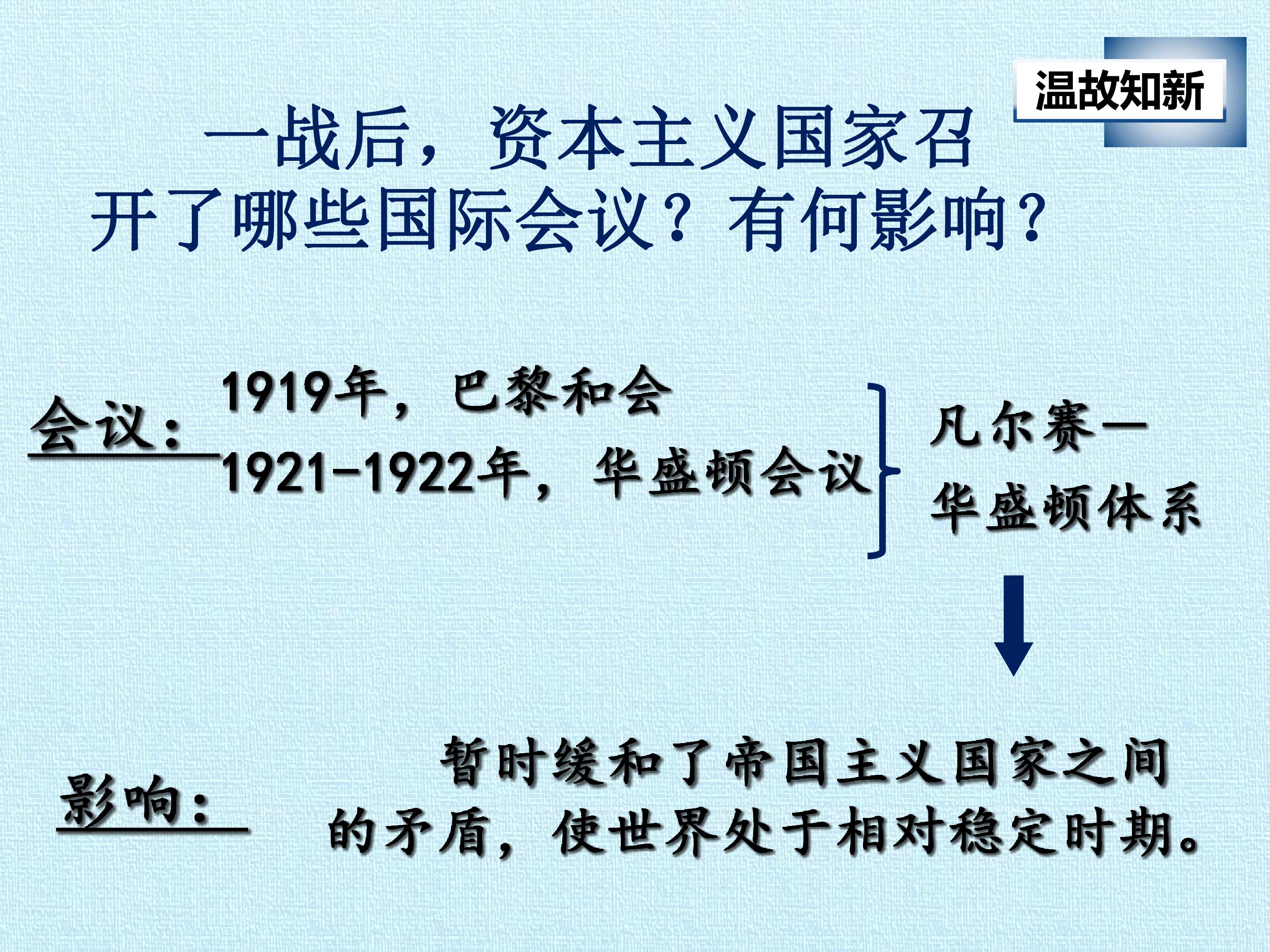 温故知新

一战后，资本主义国家召开了哪些国际会议？有何影响？

会议：

1919年，巴黎和会

1921-1922年，华盛顿会议

凡尔赛—华盛顿体系

影响：

暂时缓和了帝国主义国家之间的矛盾，使世界处于相对稳定时期。